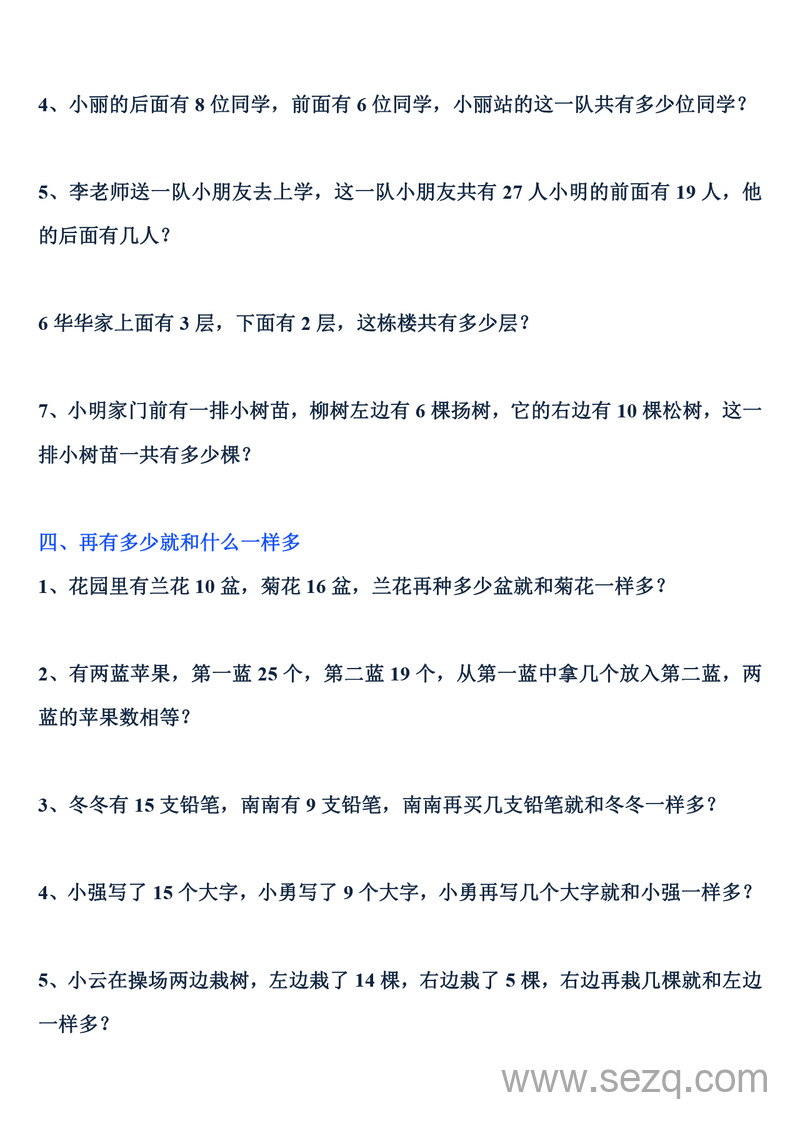 4、小丽的后面有 8 位同学，前面有 6 位同学，小丽站的这一队共有多少位同学？

5、李老师送一队小朋友去上学，这一队小朋友共有 27 人小明的前面有 19 人，他的后面有几人？

6 华华家上面有 3 层，下面有 2 层，这栋楼共有多少层？

7、小明家门前有一排小树苗，柳树左边有 6 棵扬树，它的右边有 10 棵松树，这一排小树苗一共有多少棵？

四、再有多少就和什么一样多

1、花园里有兰花 10 盆，菊花 16 盆，兰花再种多少盆就和菊花一样多？

2、有两蓝苹果，第一蓝 25 个，第二蓝 19 个，从第一蓝中拿几个放入第二蓝，两蓝的苹果数相等？

3、冬冬有 15 支铅笔，南南有 9 支铅笔，南南再买几支铅笔就和冬冬一样多？

4、小强写了 15 个大字，小勇写了 9 个大字，小勇再写几个大字就和小强一样多？

5、小云在操场两边栽树，左边栽了 14 棵，右边栽了 5 棵，右边再栽几棵就和左边一样多？

www.sezq.com